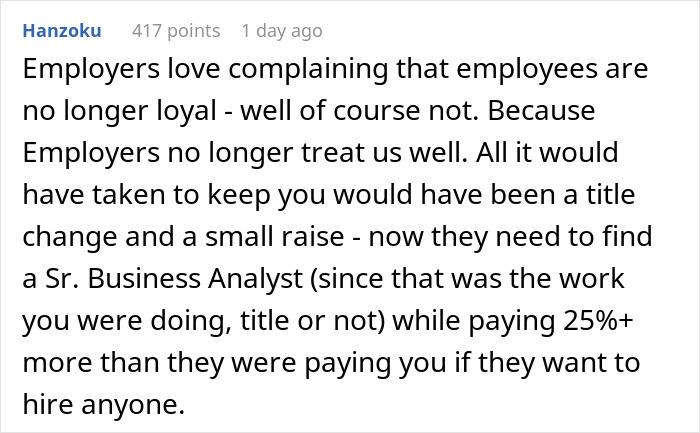 Hanzoku 417 points 1 day ago

Employers love complaining that employees are no longer loyal - well of course not. Because Employers no longer treat us well. All it would have taken to keep you would have been a title change and a small raise - now they need to find a Sr. Business Analyst (since that was the work you were doing, title or not) while paying 25%+ more than they were paying you if they want to hire anyone.